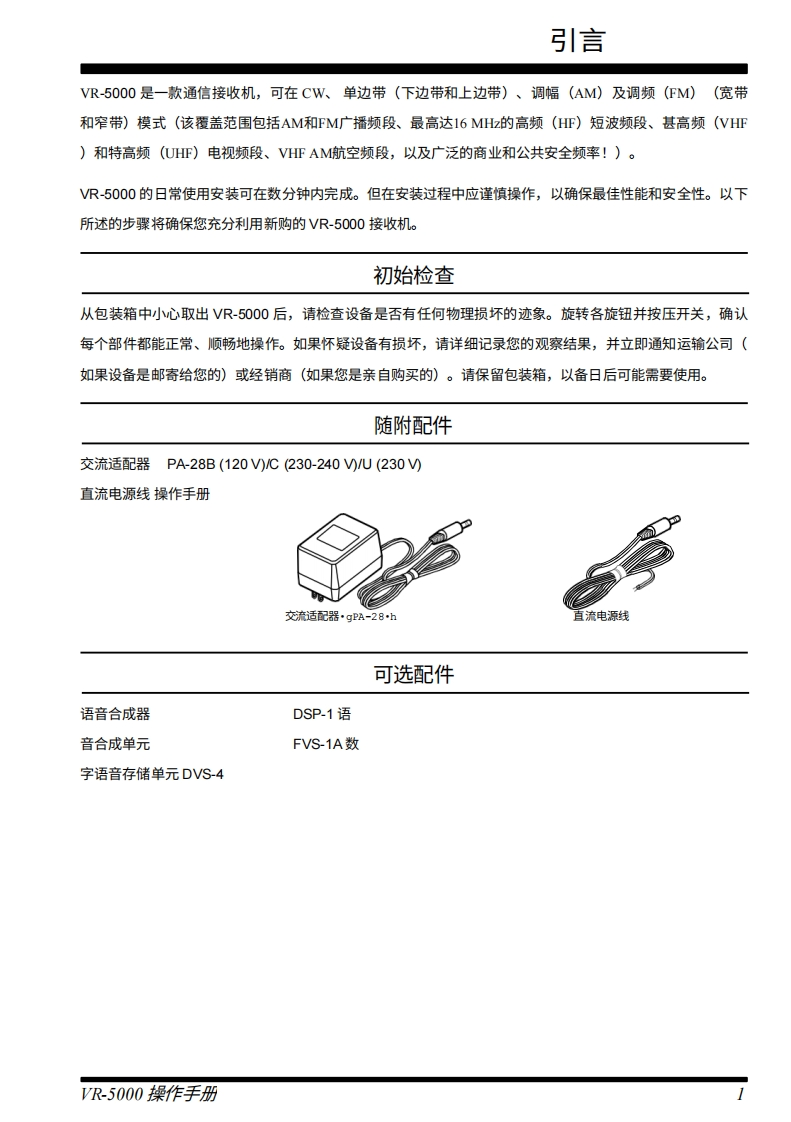 引言

VR-5000 是一款通信接收机，可在 CW、单边带（下边带和上边带）、调幅（AM）及调频（FM）（宽带和窄带）模式（该覆盖范围包括AM和FM广播频段、最高达16 MHz的高频（HF）短波频段、甚高频（VHF）和特高频（UHF）电视频段、VHF AM航空频段，以及广泛的商业和公共安全频率！）。

VR-5000 的日常使用安装可在数分钟内完成。但在安装过程中应谨慎操作，以确保最佳性能和安全性。以下所述的步骤将确保您充分利用新购的 VR-5000 接收机。

初始检查

从包装箱中小心取出 VR-5000 后，请检查设备是否有任何物理损坏的迹象。旋转各旋钮并按压开关，确认每个部件都能正常、顺畅地操作。如果怀疑设备有损坏，请详细记录您的观察结果，并立即通知运输公司（如果设备是邮寄给您的）或经销商（如果您是亲自购买的）。请保留包装箱，以备日后可能需要使用。

随附配件

交流适配器 PA-28B (120 V)/C (230-240 V)/U (230 V)

直流电源线 操作手册

交流适配器•gPA-28•h

直流电源线

可选配件

语音合成器 DSP-1 语

音合成单元 FVS-1A 数

字语音存储单元 DVS-4

VR-5000 操作手册

1